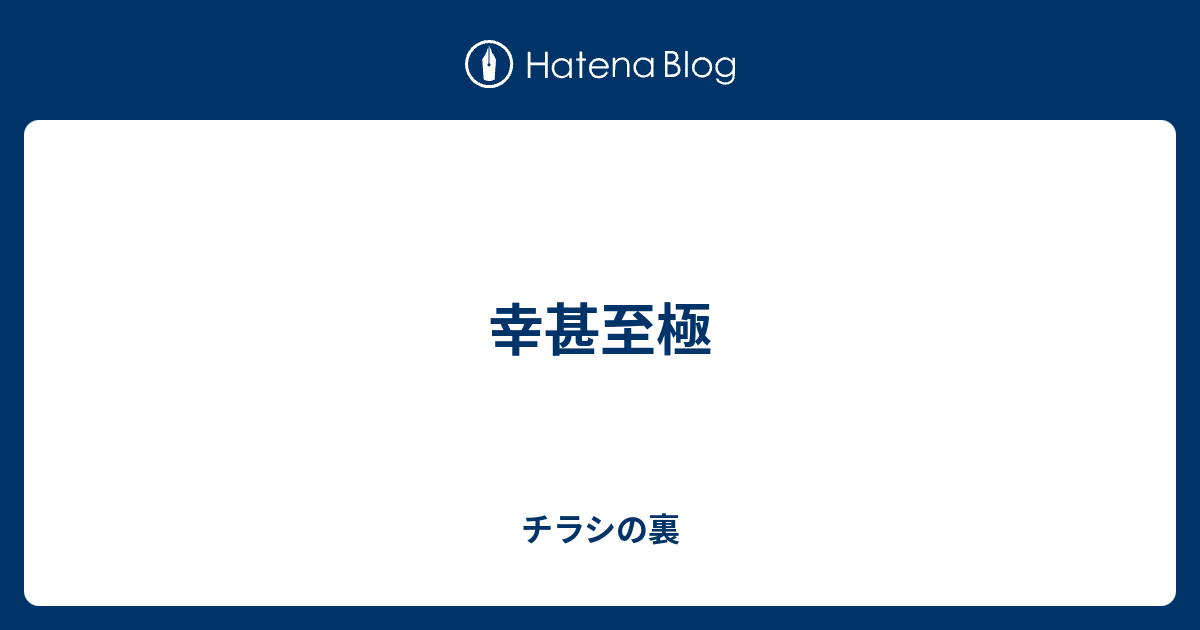 Hatena Blog

幸甚至極

チラシの裏